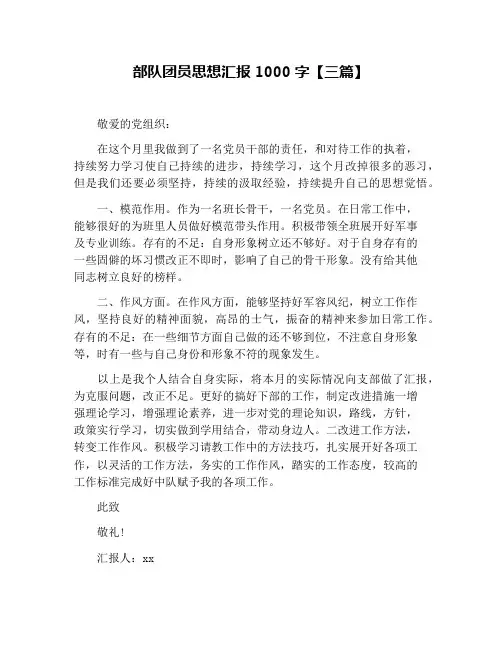 部队团员思想汇报 1000 字【三篇】

敬爱的党组织：

在这个月里我做到了一名党员干部的责任，和对待工作的执着，持续努力学习使自己持续的进步，持续学习，这个月改掉很多的恶习，但是我们还要必须坚持，持续的汲取经验，持续提升自己的思想觉悟。

一、模范作用。作为一名班长骨干，一名党员。在日常工作中，能够很好的为班里人员做好模范带头作用。积极带领全班展开好军事及专业训练。存有的不足：自身形象树立还不够好。对于自身存有的一些固僻的坏习惯改正不即时，影响了自己的骨干形象。没有给其他同志树立良好的榜样。

二、作风方面。在作风方面，能够坚持好军容风纪，树立工作作风，坚持良好的精神面貌，高昂的士气，振奋的精神来参加日常工作。存有的不足：在一些细节方面自己做的还不够到位，不注意自身形象等，时有一些与自己身份和形象不符的现象发生。

以上是我个人结合自身实际，将本月的实际情况向支部做了汇报，为克服问题，改正不足。更好的搞好下部的工作，制定改进措施一增强理论学习，增强理论素养，进一步对党的理论知识，路线，方针，政策实行学习，切实做到学用结合，带动身边人。二改进工作方法，转变工作作风。积极学习请教工作中的方法技巧，扎实展开好各项工作，以灵活的工作方法，务实的工作作风，踏实的工作态度，较高的工作标准完成好中队赋予我的各项工作。

此致

敬礼！

汇报人：xx